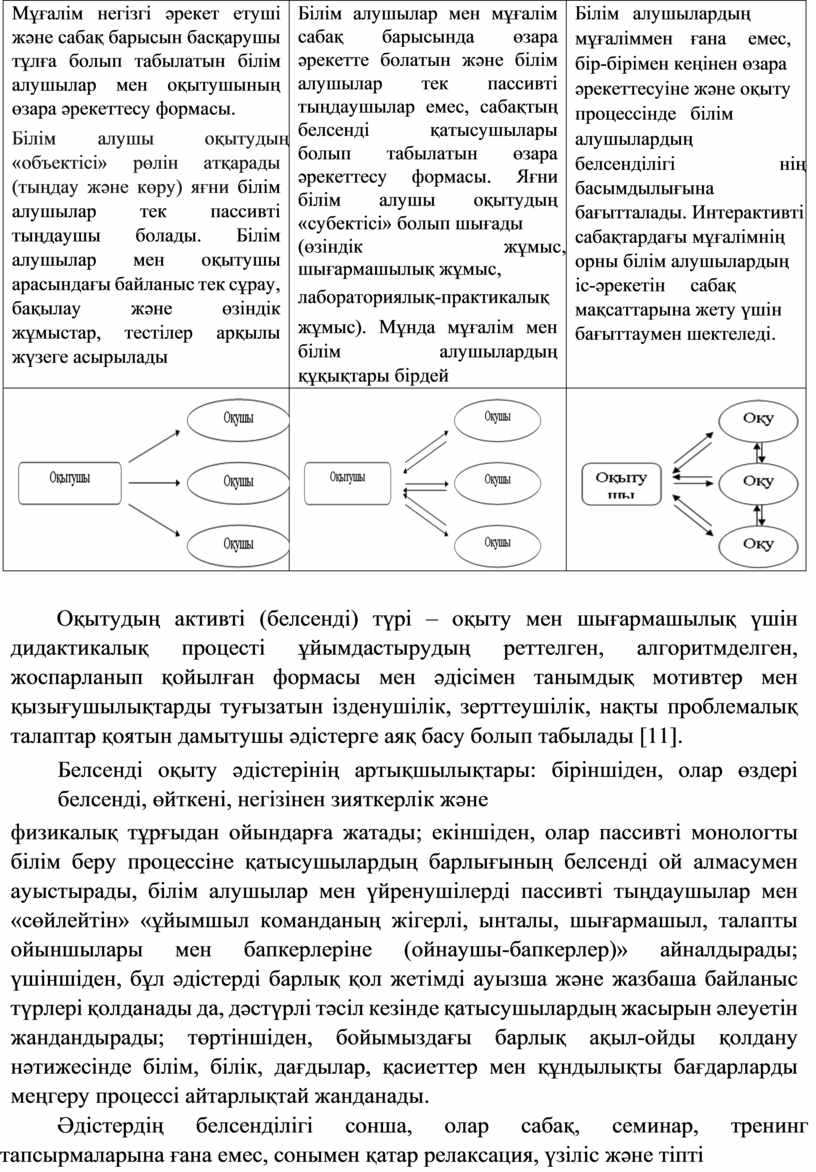 | Мұғалім негізгі әрекет етуші және сабақ барысын басқарушы тұлға болып табылатын білім алушылар мен оқытушының өзара әрекеттесу формасы. Білім алушы оқытудың «объектісі» рөлін атқарады (тыңдау және көру) яғни білім алушылар тек пассивті тыңдаушы болады. Білім алушылар мен оқытушы арасындағы байланыс тек сұрау, бақылау және өзіндік жұмыстар, тестілер арқылы жүзеге асырылады | Білім алушылар мен мұғалім сабақ барысында өзара әрекетте болатын және білім алушылар тек пассивті тыңдаушылар емес, сабақтың белсенді қатысушылары болып табылатын өзара әрекеттесу формасы. Яғни білім алушы оқытудың «субектісі» болып шығады (өзіндік жұмыс, шығармашылық жұмыс, лабораториялық-практикалық жұмыс). Мұнда мұғалім мен білім алушылардың құқықтары бірдей | Білім алушылардың мұғаліммен ғана емес, бір-бірімен кеңінен өзара әрекеттесуіне және оқыту процессінде білім алушылардың белсенділігі нің басымдылығына бағытталады. Интерактивті сабақтардағы мұғалімнің орны білім алушылардың іс-әрекетін сабақ мақсаттарына жету үшін бағыттаумен шектеледі. |
|---|---|---|
| Оқытушы Оқушы Оқушы Оқушы | Оқытушы Оқушы Оқушы Оқушы | Оқыту шы Оқу Оқу Оқу |

Оқытудың активті (белсенді) түрі – оқыту мен шығармашылық үшін дидактикалық процесті ұйымдастырудың реттелген, алгоритмделген, жоспарланып қойылған формасы мен әдісімен танымдық мотивтер мен қызығушылықтарды туғызатын ізденушілік, зерттеушілік, нақты проблемалық талаптар қоятын дамытушы әдістерге аяқ басу болып табылады [11].

Белсенді оқыту әдістерінің артықшылықтары: біріншіден, олар өздері белсенді, өйткені, негізінен зияткерлік және

физикалық тұрғыдан ойындарға жатады; екіншіден, олар пассивті монологты білім беру процессіне қатысушылардың барлығының белсенді ой алмасумен ауыстырады, білім алушылар мен үйренушілерді пассивті тыңдаушылар мен «сөйлейтін» «ұйымшыл команданың жігерлі, ынталы, шығармашыл, талапты ойыншылары мен бапкерлеріне (ойнаушы-бапкерлер)» айналдырады; үшіншіден, бұл әдістерді барлық қол жетімді ауызша және жазбаша байланыс түрлері қолданады да, дәстүрлі тәсіл кезінде қатысушылардың жасырын әлеуетін жандандырады; төртіншіден, бойымыздағы барлық ақыл-ойды қолдану нәтижесінде білім, білік, дағдылар, қасиеттер мен құндылықты бағдарларды меңгеру процессі айтарлықтай жанданады.

Әдістердің белсенділігі сонша, олар сабақ, семинар, тренинг тапсырмаларына ғана емес, сонымен қатар релаксация, үзіліс және тіпті